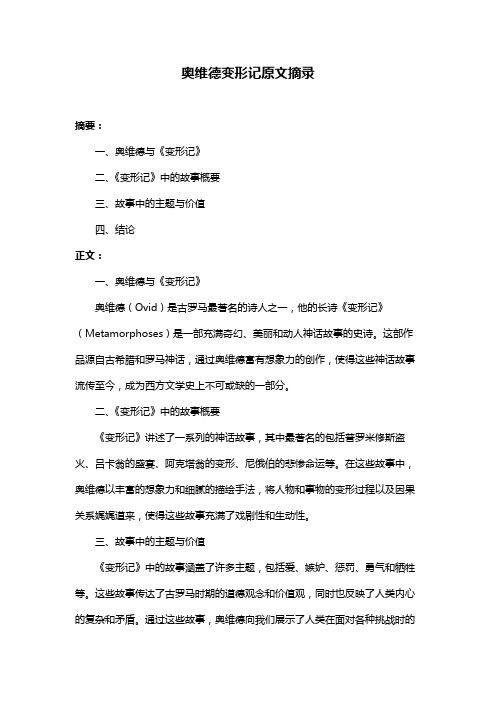 奥维德变形记原文摘录

摘要：

一、奥维德与《变形记》

二、《变形记》中的故事概要

三、故事中的主题与价值

四、结论

正文：

一、奥维德与《变形记》

奥维德（Ovid）是古罗马最著名的诗人之一，他的长诗《变形记》（Metamorphoses）是一部充满奇幻、美丽和动人神话故事的史诗。这部作品源自古希腊和罗马神话，通过奥维德富有想象力的创作，使得这些神话故事流传至今，成为西方文学史上不可或缺的一部分。

二、《变形记》中的故事概要

《变形记》讲述了一系列的神话故事，其中最著名的包括普罗米修斯盗火、吕卡翁的盛宴、阿克塔翁的变形、尼俄伯的悲惨命运等。在这些故事中，奥维德以丰富的想象力和细腻的描绘手法，将人物和事物的变形过程以及因果关系娓娓道来，使得这些故事充满了戏剧性和生动性。

三、故事中的主题与价值

《变形记》中的故事涵盖了许多主题，包括爱、嫉妒、惩罚、勇气和牺牲等。这些故事传达了古罗马时期的道德观念和价值观，同时也反映了人类内心的复杂和矛盾。通过这些故事，奥维德向我们展示了人类在面对各种挑战时的